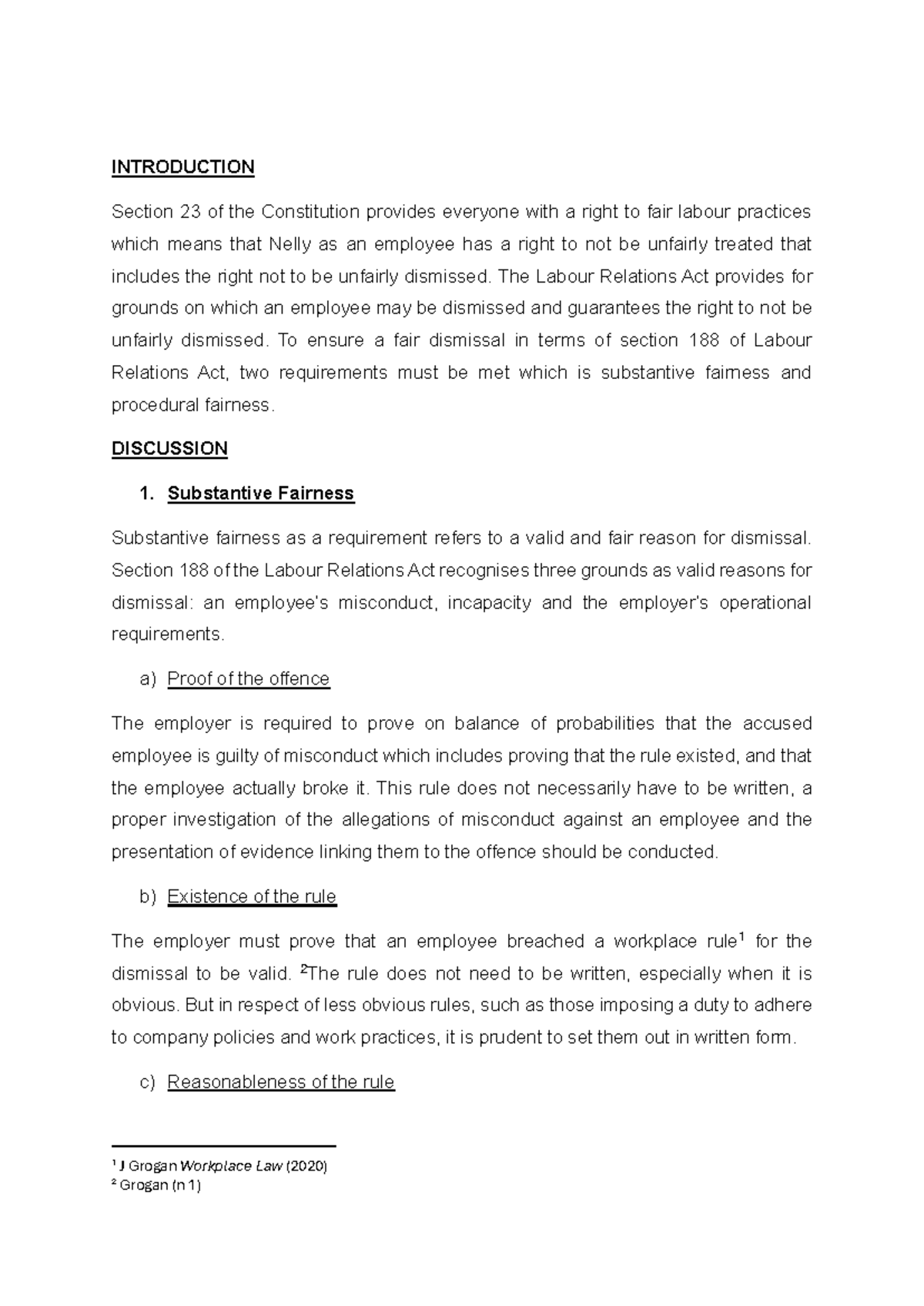 INTRODUCTION

Section 23 of the Constitution provides everyone with a right to fair labour practices which means that Nelly as an employee has a right to not be unfairly treated that includes the right not to be unfairly dismissed. The Labour Relations Act provides for grounds on which an employee may be dismissed and guarantees the right to not be unfairly dismissed. To ensure a fair dismissal in terms of section 188 of Labour Relations Act, two requirements must be met which is substantive fairness and procedural fairness.

DISCUSSION

1. Substantive Fairness

Substantive fairness as a requirement refers to a valid and fair reason for dismissal. Section 188 of the Labour Relations Act recognises three grounds as valid reasons for dismissal: an employee's misconduct, incapacity and the employer's operational requirements.

a) Proof of the offence

The employer is required to prove on balance of probabilities that the accused employee is guilty of misconduct which includes proving that the rule existed, and that the employee actually broke it. This rule does not necessarily have to be written, a proper investigation of the allegations of misconduct against an employee and the presentation of evidence linking them to the offence should be conducted.

b) Existence of the rule

The employer must prove that an employee breached a workplace rule$^1$ for the dismissal to be valid. $^2$The rule does not need to be written, especially when it is obvious. But in respect of less obvious rules, such as those imposing a duty to adhere to company policies and work practices, it is prudent to set them out in written form.

c) Reasonableness of the rule

$^1$ J Grogan Workplace Law (2020)
$^2$ Grogan (n 1)